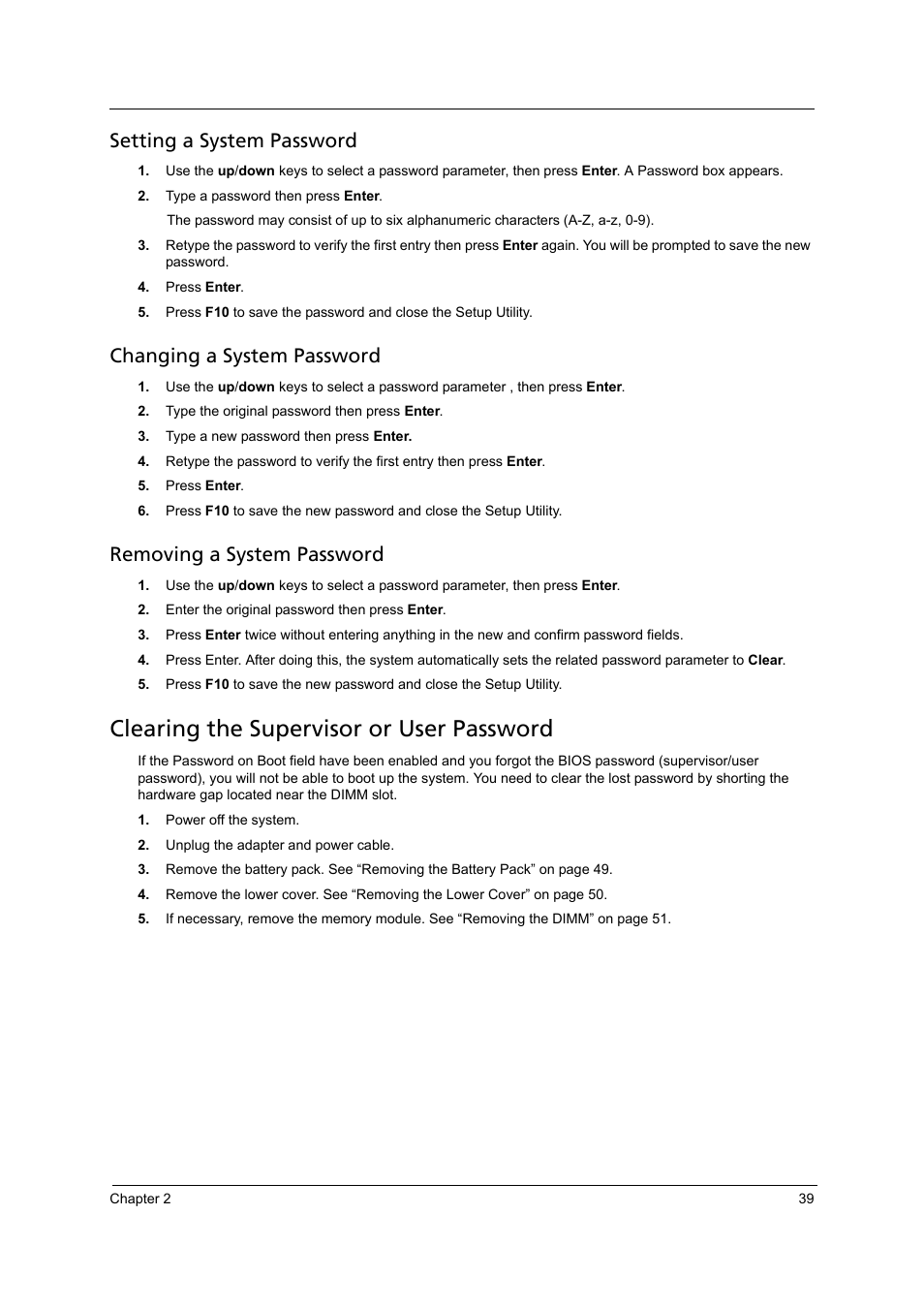 Setting a System Password

1. Use the up/down keys to select a password parameter, then press Enter. A Password box appears.

2. Type a password then press Enter.

The password may consist of up to six alphanumeric characters (A-Z, a-z, 0-9).

3. Retype the password to verify the first entry then press Enter again. You will be prompted to save the new password.

4. Press Enter.

5. Press F10 to save the password and close the Setup Utility.

Changing a System Password

1. Use the up/down keys to select a password parameter , then press Enter.

2. Type the original password then press Enter.

3. Type a new password then press Enter.

4. Retype the password to verify the first entry then press Enter.

5. Press Enter.

6. Press F10 to save the new password and close the Setup Utility.

Removing a System Password

1. Use the up/down keys to select a password parameter, then press Enter.

2. Enter the original password then press Enter.

3. Press Enter twice without entering anything in the new and confirm password fields.

4. Press Enter. After doing this, the system automatically sets the related password parameter to Clear.

5. Press F10 to save the new password and close the Setup Utility.

Clearing the Supervisor or User Password

If the Password on Boot field have been enabled and you forgot the BIOS password (supervisor/user password), you will not be able to boot up the system. You need to clear the lost password by shorting the hardware gap located near the DIMM slot.

1. Power off the system.

2. Unplug the adapter and power cable.

3. Remove the battery pack. See “Removing the Battery Pack” on page 49.

4. Remove the lower cover. See “Removing the Lower Cover” on page 50.

5. If necessary, remove the memory module. See “Removing the DIMM” on page 51.

Chapter 2

39